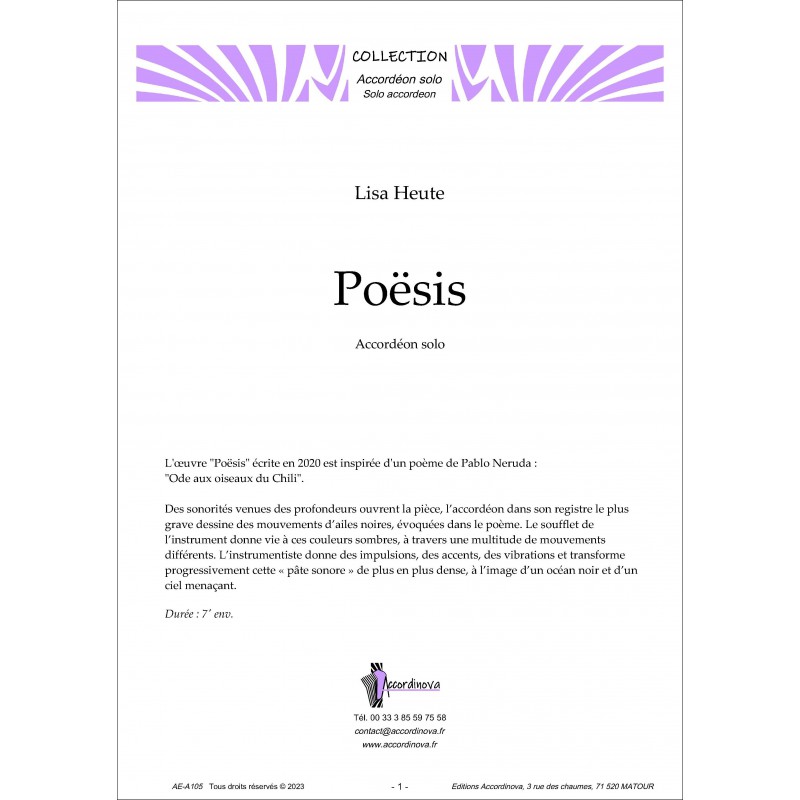 COLLECTION
Accordéon solo
Solo accordeon

Lisa Heute

Poësis

Accordéon solo

L'œuvre "Poësis" écrite en 2020 est inspirée d'un poème de Pablo Neruda : "Ode aux oiseaux du Chili".

Des sonorités venues des profondeurs ouvrent la pièce, l'accordéon dans son registre le plus grave dessine des mouvements d'ailes noires, évoquées dans le poème. Le soufflet de l'instrument donne vie à ces couleurs sombres, à travers une multitude de mouvements différents. L'instrumentiste donne des impulsions, des accents, des vibrations et transforme progressivement cette « pâte sonore » de plus en plus dense, à l'image d'un océan noir et d'un ciel menaçant.

Durée : 7' env.

Accordinova

Tél. 00 33 3 85 59 75 58
contact@accordinova.fr
www.accordinova.fr

AE-A105 Tous droits réservés © 2023 - 1 - Editions Accordinova, 3 rue des chaumes, 71 520 MATOUR